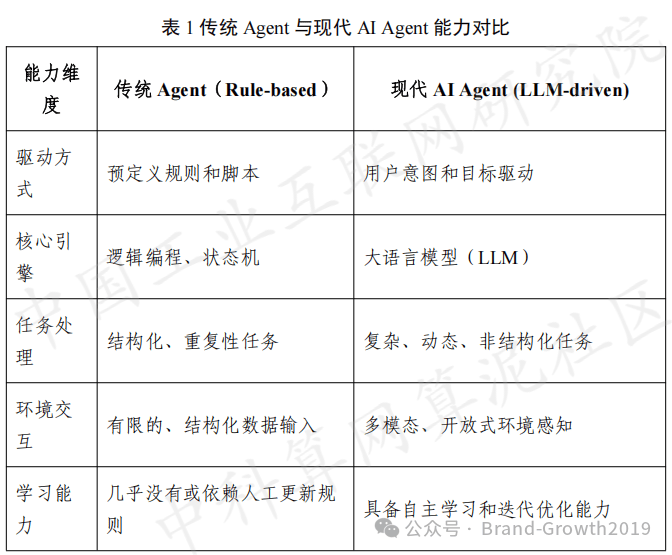 表 1 传统 Agent 与现代 AI Agent 能力对比

| 能力维度 | 传统 Agent（Rule-based） | 现代 AI Agent (LLM-driven) |
|---|---|---|
| 驱动方式 | 预定义规则和脚本 | 用户意图和目标驱动 |
| 核心引擎 | 逻辑编程、状态机 | 大语言模型（LLM） |
| 任务处理 | 结构化、重复性任务 | 复杂、动态、非结构化任务 |
| 环境交互 | 有限的、结构化数据输入 | 多模态、开放式环境感知 |
| 学习能力 | 几乎没有或依赖人工更新规则 | 具备自主学习和迭代优化能力 |

中国工业互联网研究院
中科算网算泥社区

公众号 · Brand-Growth2019